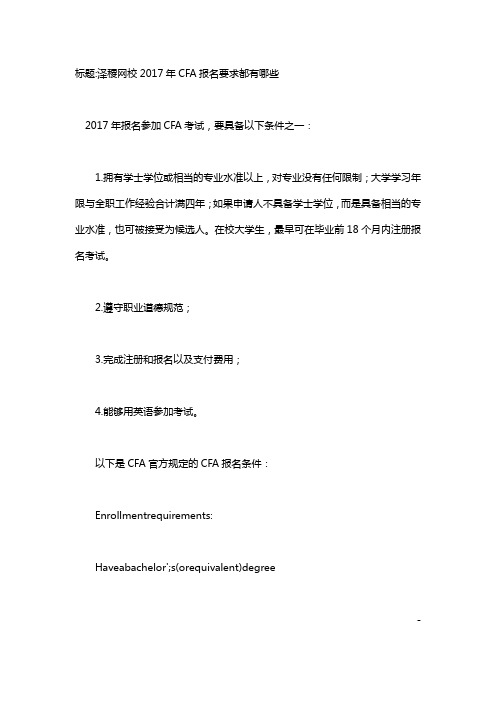 标题:泽稷网校 2017 年 CFA 报名要求都有哪些

2017 年报名参加 CFA 考试，要具备以下条件之一：

1.拥有学士学位或相当的专业水准以上，对专业没有任何限制；大学学习年限与全职工作经验合计满四年；如果申请人不具备学士学位，而是具备相当的专业水准，也可被接受为候选人。在校大学生，最早可在毕业前 18 个月内注册报名考试。

2.遵守职业道德规范；

3.完成注册和报名以及支付费用；

4.能够用英语参加考试。

以下是 CFA 官方规定的 CFA 报名条件：

Enrollmentrequirements:

Haveabachelor';s(orequivalent)degree

-